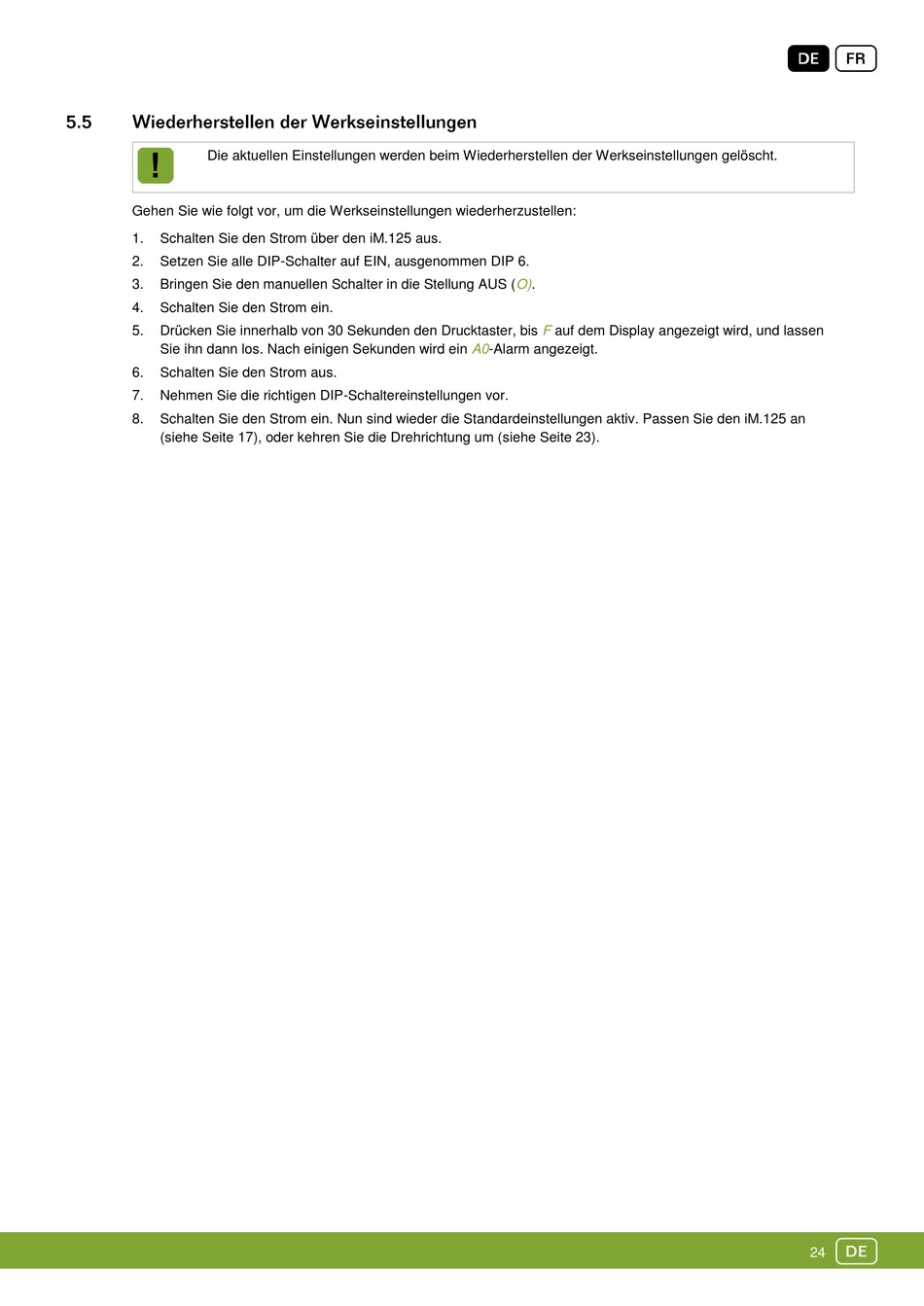 DE FR

5.5 Wiederherstellen der Werkseinstellungen

!

Die aktuellen Einstellungen werden beim Wiederherstellen der Werkseinstellungen gelöscht.

Gehen Sie wie folgt vor, um die Werkseinstellungen wiederherzustellen:

1. Schalten Sie den Strom über den iM.125 aus.
2. Setzen Sie alle DIP-Schalter auf EIN, ausgenommen DIP 6.
3. Bringen Sie den manuellen Schalter in die Stellung AUS (O).
4. Schalten Sie den Strom ein.
5. Drücken Sie innerhalb von 30 Sekunden den Drucktaster, bis F auf dem Display angezeigt wird, und lassen Sie ihn dann los. Nach einigen Sekunden wird ein A0-Alarm angezeigt.
6. Schalten Sie den Strom aus.
7. Nehmen Sie die richtigen DIP-Schaltereinstellungen vor.
8. Schalten Sie den Strom ein. Nun sind wieder die Standardeinstellungen aktiv. Passen Sie den iM.125 an (siehe Seite 17), oder kehren Sie die Drehrichtung um (siehe Seite 23).

24 DE